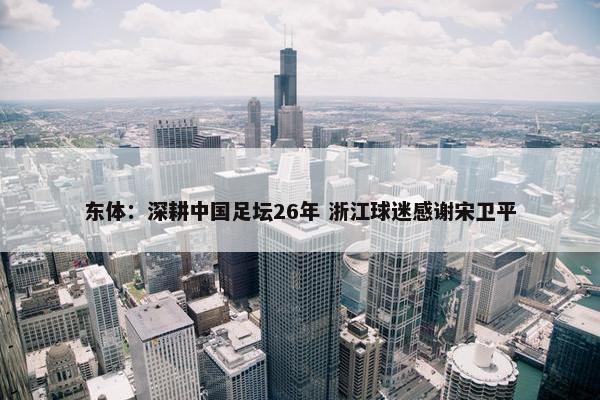 东体：深耕中国足坛26年 浙江球迷感谢宋卫平